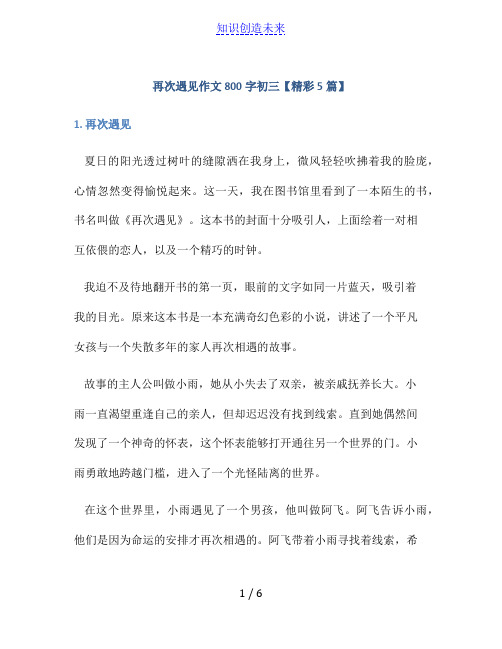 知识创造未来

再次遇见作文 800 字初三【精彩 5 篇】

1. 再次遇见

夏日的阳光透过树叶的缝隙洒在我身上，微风轻轻吹拂着我的脸庞，心情忽然变得愉悦起来。这一天，我在图书馆里看到了一本陌生的书，书名叫做《再次遇见》。这本书的封面十分吸引人，上面绘着一对相互依偎的恋人，以及一个精巧的时钟。

我迫不及待地翻开书的第一页，眼前的文字如同一片蓝天，吸引着我的目光。原来这本书是一本充满奇幻色彩的小说，讲述了一个平凡女孩与一个失散多年的家人再次相遇的故事。

故事的主人公叫做小雨，她从小失去了双亲，被亲戚抚养长大。小雨一直渴望重逢自己的亲人，但却迟迟没有找到线索。直到她偶然间发现了一个神奇的怀表，这个怀表能够打开通往另一个世界的门。小雨勇敢地跨越门槛，进入了一个光怪陆离的世界。

在这个世界里，小雨遇见了一个男孩，他叫做阿飞。阿飞告诉小雨，他们是因为命运的安排才再次相遇的。阿飞带着小雨寻找着线索，希

1 / 6